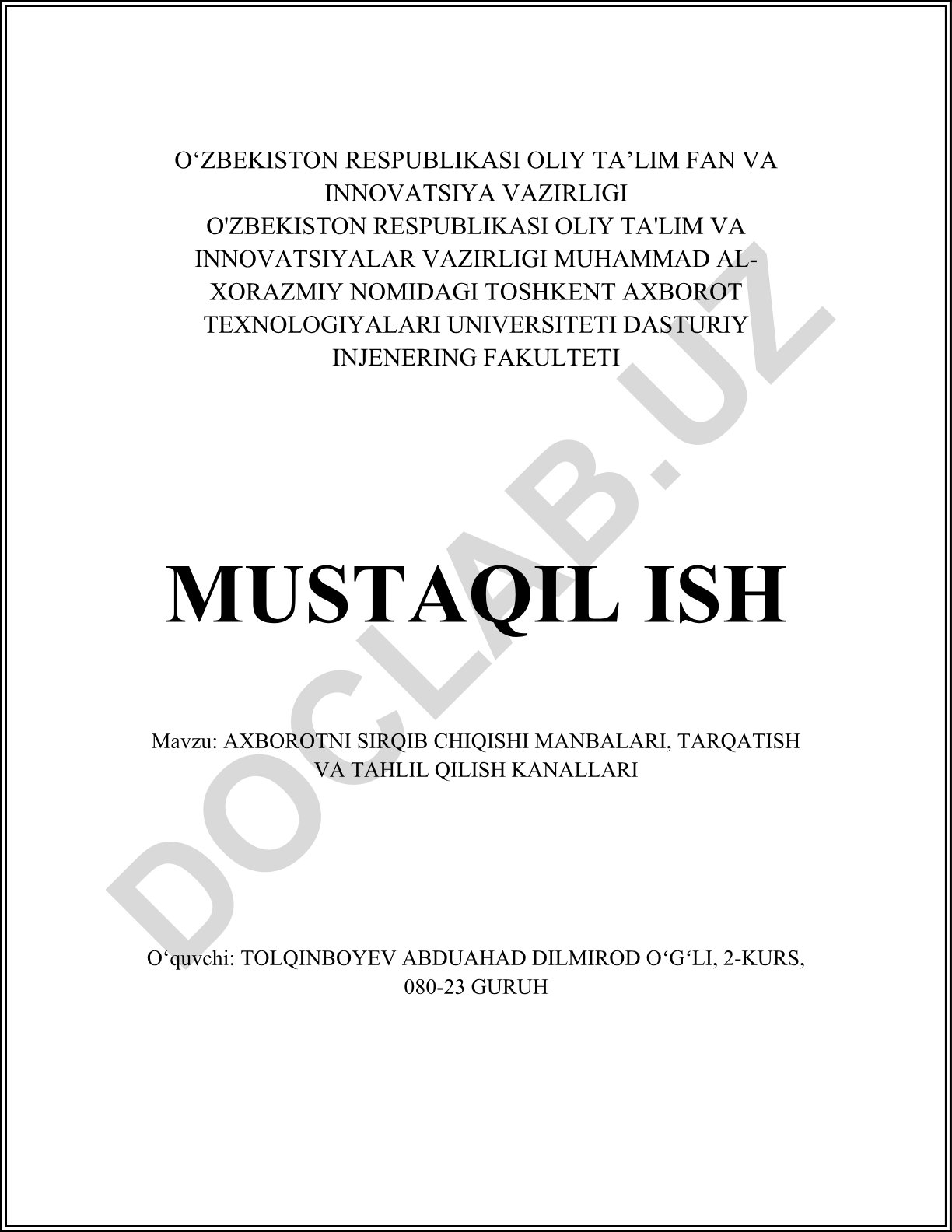 O‘ZBEKISTON RESPUBLIKASI OLIY TA’LIM FAN VA INNOVATSIYA VAZIRLIGI
O'ZBEKISTON RESPUBLIKASI OLIY TA'LIM VA INNOVATSIYALAR VAZIRLIGI MUHAMMAD AL-XORAZMIY NOMIDAGI TOSHKENT AXBOROT TEXNOLOGIYALARI UNIVERSITETI DASTURIY INJENERING FAKULTETI

MUSTAQIL ISH

Mavzu: AXBOROTNI SIRQIB CHIQISHI MANBALARI, TARQATISH VA TAHLIL QILISH KANALLARI

O‘quvchi: TOLQINBOYEV ABDUAHAD DILMIROD O‘G‘LI, 2-KURS, 080-23 GURUH

DOCLAB.UZ